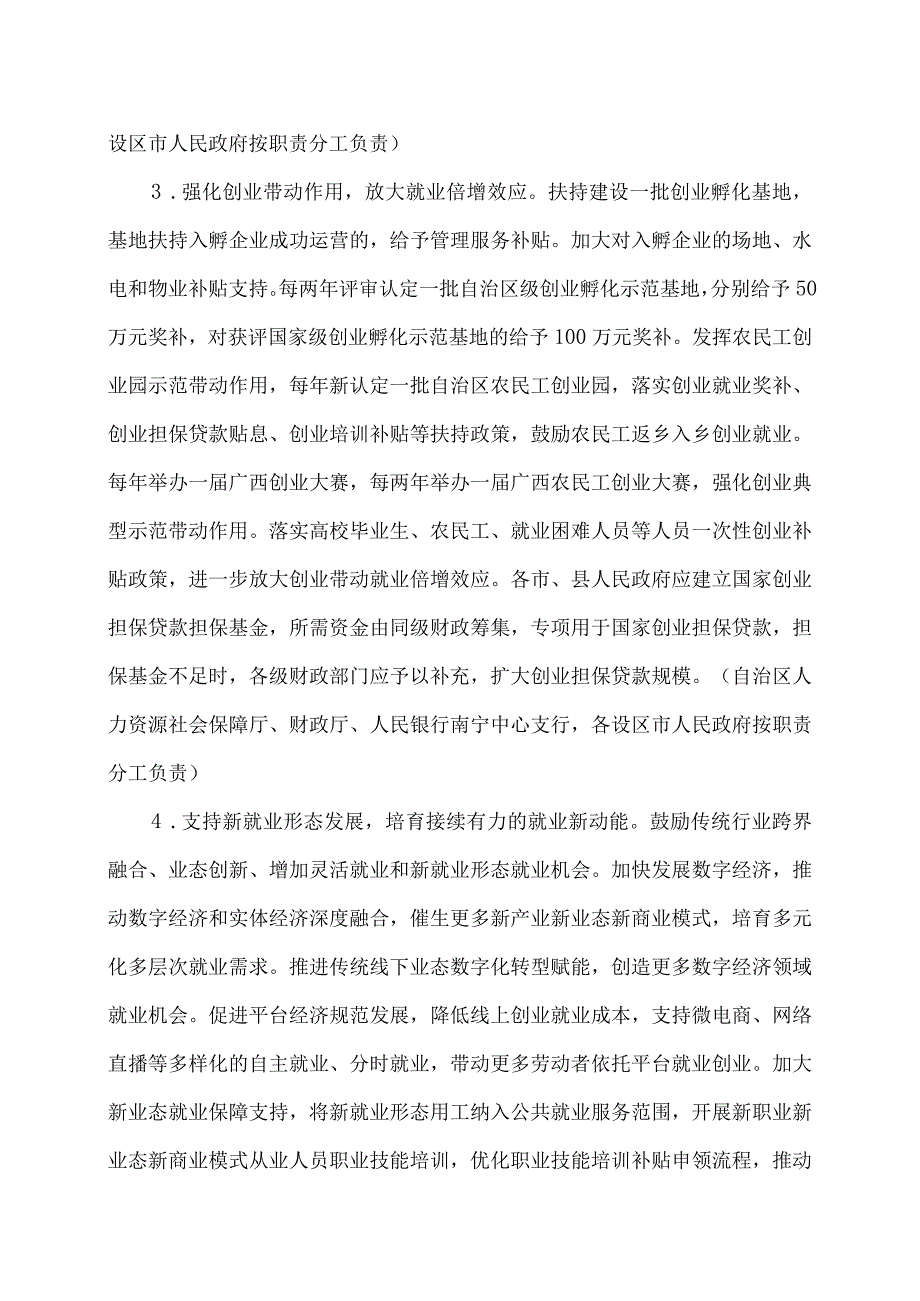 设区市人民政府按职责分工负责）

3．强化创业带动作用，放大就业倍增效应。扶持建设一批创业孵化基地，基地扶持入孵企业成功运营的，给予管理服务补贴。加大对入孵企业的场地、水电和物业补贴支持。每两年评审认定一批自治区级创业孵化示范基地，分别给予50万元奖补，对获评国家级创业孵化示范基地的给予100万元奖补。发挥农民工创业园示范带动作用，每年新认定一批自治区农民工创业园，落实创业就业奖补、创业担保贷款贴息、创业培训补贴等扶持政策，鼓励农民工返乡入乡创业就业。每年举办一届广西创业大赛，每两年举办一届广西农民工创业大赛，强化创业典型示范带动作用。落实高校毕业生、农民工、就业困难人员等人员一次性创业补贴政策，进一步放大创业带动就业倍增效应。各市、县人民政府应建立国家创业担保贷款担保基金，所需资金由同级财政筹集，专项用于国家创业担保贷款，担保基金不足时，各级财政部门应予以补充，扩大创业担保贷款规模。（自治区人力资源社会保障厅、财政厅、人民银行南宁中心支行，各设区市人民政府按职责分工负责）

4．支持新就业形态发展，培育接续有力的就业新动能。鼓励传统行业跨界融合、业态创新、增加灵活就业和新就业形态就业机会。加快发展数字经济，推动数字经济和实体经济深度融合，催生更多新产业新业态新商业模式，培育多元化多层次就业需求。推进传统线下业态数字化转型赋能，创造更多数字经济领域就业机会。促进平台经济规范发展，降低线上创业就业成本，支持微电商、网络直播等多样化的自主就业、分时就业，带动更多劳动者依托平台就业创业。加大新业态就业保障支持，将新就业形态用工纳入公共就业服务范围，开展新职业新业态新商业模式从业人员职业技能培训，优化职业技能培训补贴申领流程，推动